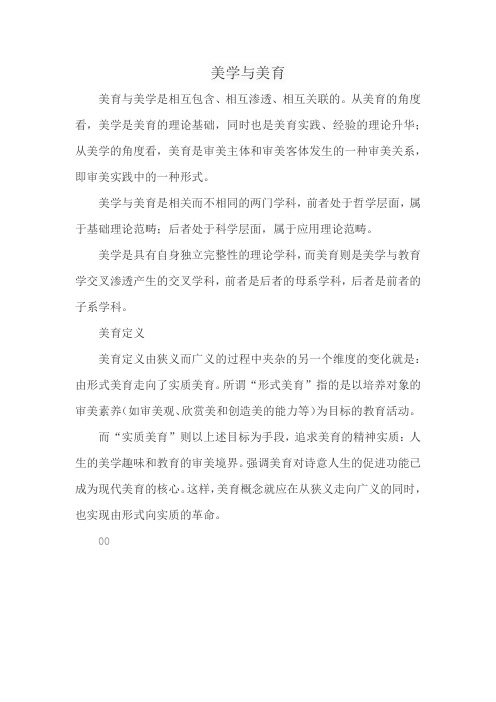 美学与美育

美育与美学是相互包含、相互渗透、相互关联的。从美育的角度看，美学是美育的理论基础，同时也是美育实践、经验的理论升华；从美学的角度看，美育是审美主体和审美客体发生的一种审美关系，即审美实践中的一种形式。

美学与美育是相关而不相同的两门学科，前者处于哲学层面，属于基础理论范畴；后者处于科学层面，属于应用理论范畴。

美学是具有自身独立完整性的理论学科，而美育则是美学与教育学交叉渗透产生的交叉学科，前者是后者的母系学科，后者是前者的子系学科。

美育定义

美育定义由狭义而广义的过程中夹杂的另一个维度的变化就是：由形式美育走向了实质美育。所谓“形式美育”指的是以培养对象的审美素养(如审美观、欣赏美和创造美的能力等)为目标的教育活动。

而“实质美育”则以上述目标为手段，追求美育的精神实质：人生的美学趣味和教育的审美境界。强调美育对诗意人生的促进功能已成为现代美育的核心。这样，美育概念就应在从狭义走向广义的同时，也实现由形式向实质的革命。

00